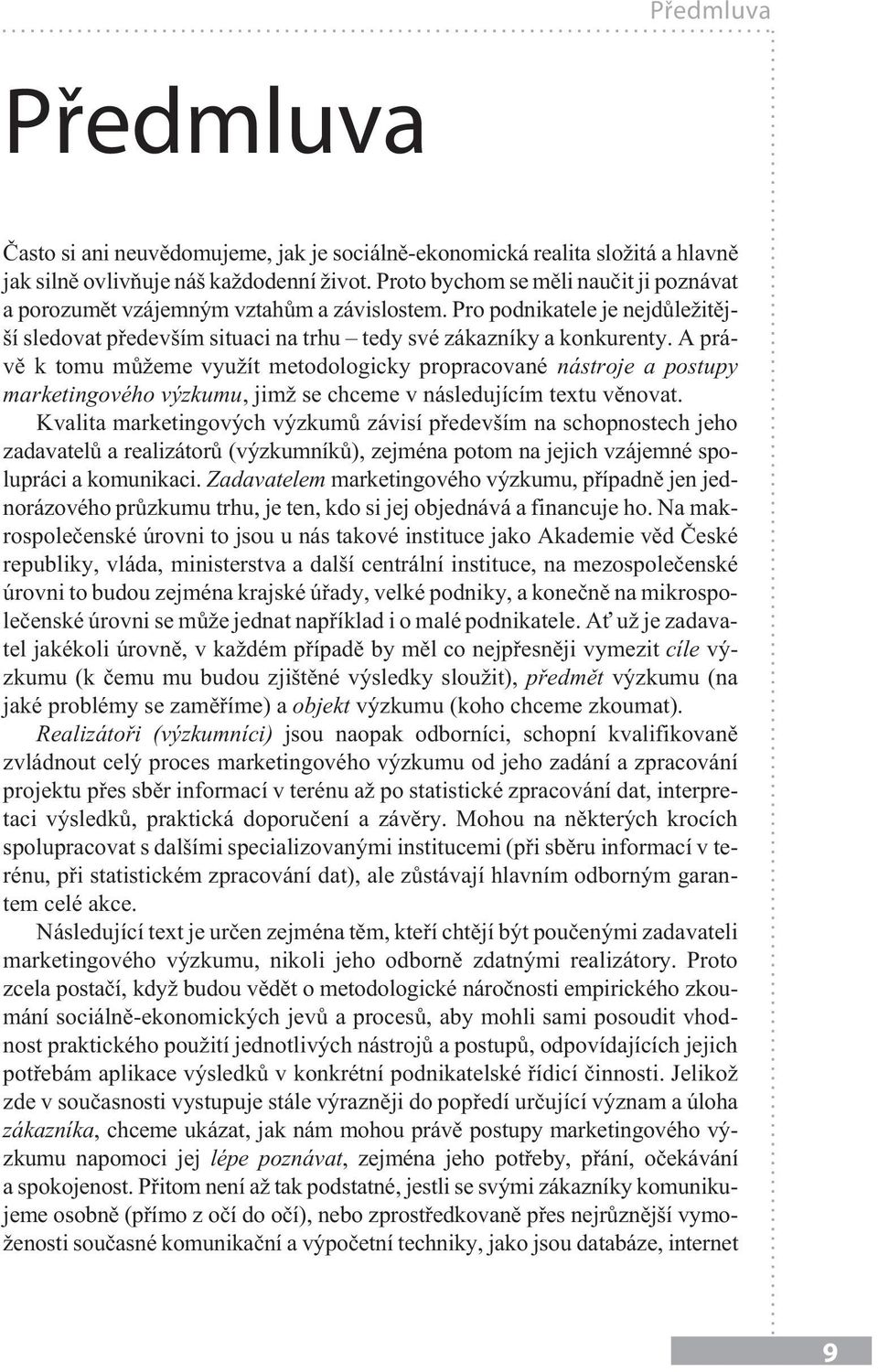 Předmluva

Předmluva

Často si ani neuvědomujeme, jak je sociálně-ekonomická realita složitá a hlavně jak silně ovlivňuje náš každodenní život. Proto bychom se měli naučit ji poznávat a porozumět vzájemným vztahům a závislostem. Pro podnikatele je nejdůležitější sledovat především situaci na trhu – tedy své zákazníky a konkurenty. A právě k tomu můžeme využít metodologicky propracované nástroje a postupy marketingového výzkumu, jimž se chceme v následujícím textu věnovat.

Kvalita marketingových výzkumů závisí především na schopnostech jeho zadavatelů a realizátorů (výzkumníků), zejména potom na jejich vzájemné spolupráci a komunikaci. Zadavatelem marketingového výzkumu, případně jen jednorázového průzkumu trhu, je ten, kdo si jej objednává a financuje ho. Na makrospolečenské úrovni to jsou u nás takové instituce jako Akademie věd České republiky, vláda, ministerstva a další centrální instituce, na mezospolečenské úrovni to budou zejména krajské úřady, velké podniky, a konečně na mikrospolečenské úrovni se může jednat například i o malé podnikatele. Ať už je zadavatel jakékoli úrovně, v každém případě by měl co nejpřesněji vymezit cíle výzkumu (k čemu mu budou zjištěné výsledky sloužit), předmět výzkumu (na jaké problémy se zaměříme) a objekt výzkumu (koho chceme zkoumat).

Realizátoři (výzkumníci) jsou naopak odborníci, schopní kvalifikovaně zvládnout celý proces marketingového výzkumu od jeho zadání a zpracování projektu přes sběr informací v terénu až po statistické zpracování dat, interpretaci výsledků, praktická doporučení a závěry. Mohou na některých krocích spolupracovat s dalšími specializovanými institucemi (při sběru informací v terénu, při statistickém zpracování dat), ale zůstávají hlavním odborným garantem celé akce.

Následující text je určen zejména těm, kteří chtějí být poučenými zadavateli marketingového výzkumu, nikoli jeho odborně zdatnými realizátory. Proto zcela postačí, když budou vědět o metodologické náročnosti empirického zkoumání sociálně-ekonomických jevů a procesů, aby mohli sami posoudit vhodnost praktického použití jednotlivých nástrojů a postupů, odpovídajících jejich potřebám aplikace výsledků v konkrétní podnikatelské řídicí činnosti. Jelikož zde v současnosti vystupuje stále výrazněji do popředí určující význam a úloha zákazníka, chceme ukázat, jak nám mohou právě postupy marketingového výzkumu napomoci jej lépe poznávat, zejména jeho potřeby, přání, očekávání a spokojenost. Přitom není až tak podstatné, jestli se svými zákazníky komunikujeme osobně (přímo z očí do očí), nebo zprostředkovaně přes nejrůznější vymoženosti současné komunikační a výpočetní techniky, jako jsou databáze, internet

9